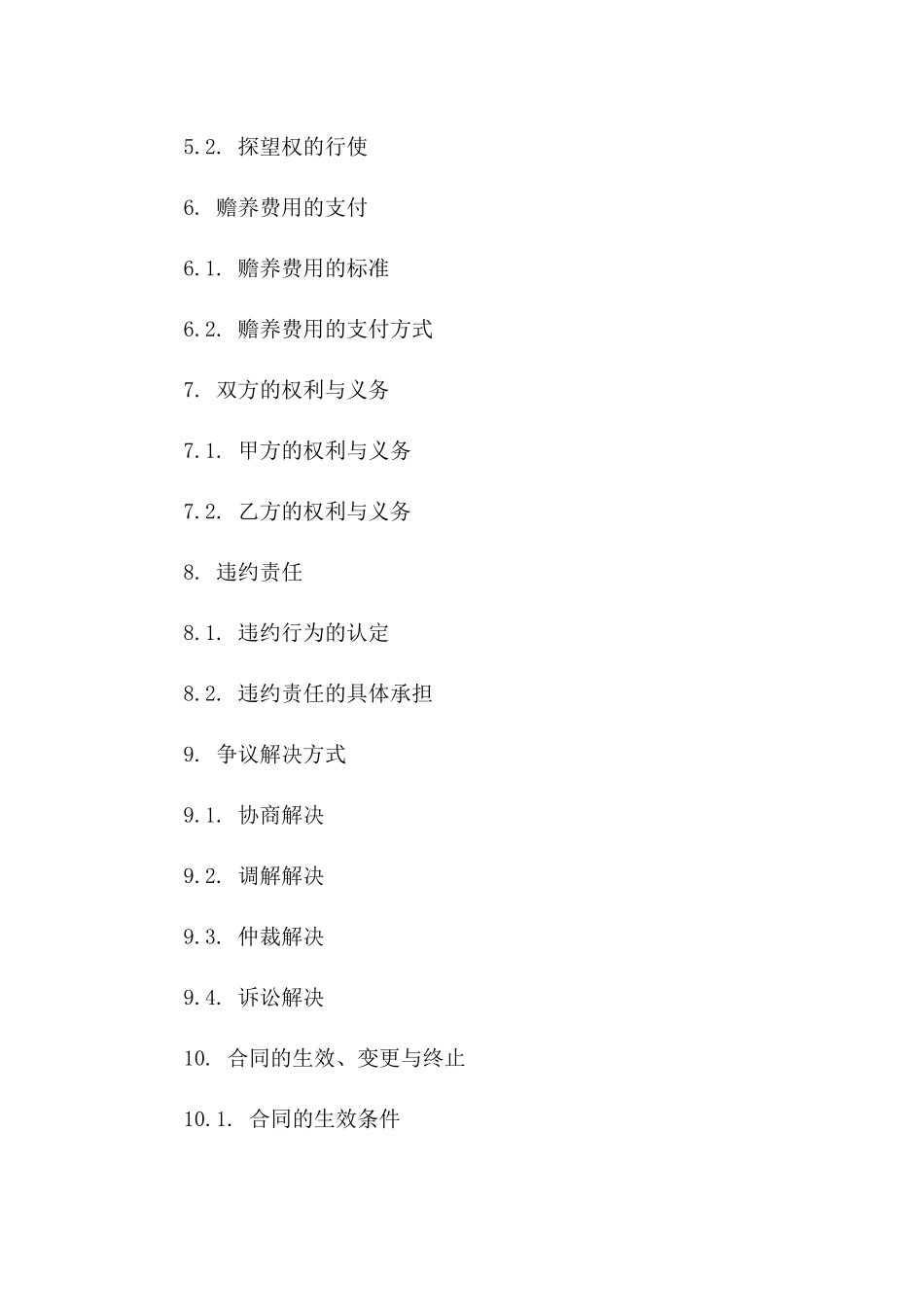 5.2. 探望权的行使

6. 赡养费用的支付

6.1. 赡养费用的标准

6.2. 赡养费用的支付方式

7. 双方的权利与义务

7.1. 甲方的权利与义务

7.2. 乙方的权利与义务

8. 违约责任

8.1. 违约行为的认定

8.2. 违约责任的具体承担

9. 争议解决方式

9.1. 协商解决

9.2. 调解解决

9.3. 仲裁解决

9.4. 诉讼解决

10. 合同的生效、变更与终止

10.1. 合同的生效条件